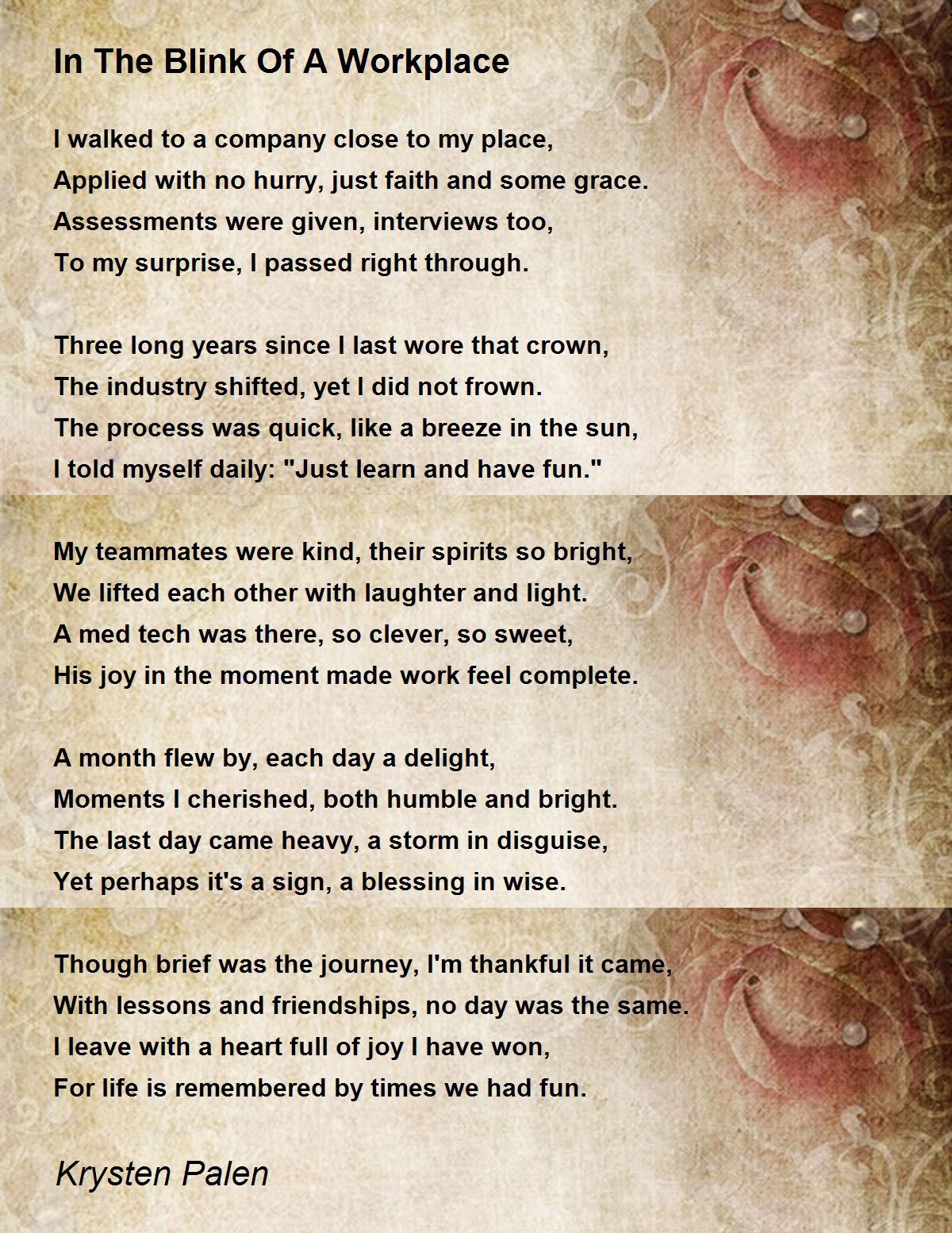 In The Blink Of A Workplace

I walked to a company close to my place,
Applied with no hurry, just faith and some grace.
Assessments were given, interviews too,
To my surprise, I passed right through.

Three long years since I last wore that crown,
The industry shifted, yet I did not frown.
The process was quick, like a breeze in the sun,
I told myself daily: "Just learn and have fun."

My teammates were kind, their spirits so bright,
We lifted each other with laughter and light.
A med tech was there, so clever, so sweet,
His joy in the moment made work feel complete.

A month flew by, each day a delight,
Moments I cherished, both humble and bright.
The last day came heavy, a storm in disguise,
Yet perhaps it's a sign, a blessing in wise.

Though brief was the journey, I'm thankful it came,
With lessons and friendships, no day was the same.
I leave with a heart full of joy I have won,
For life is remembered by times we had fun.

Krysten Palen